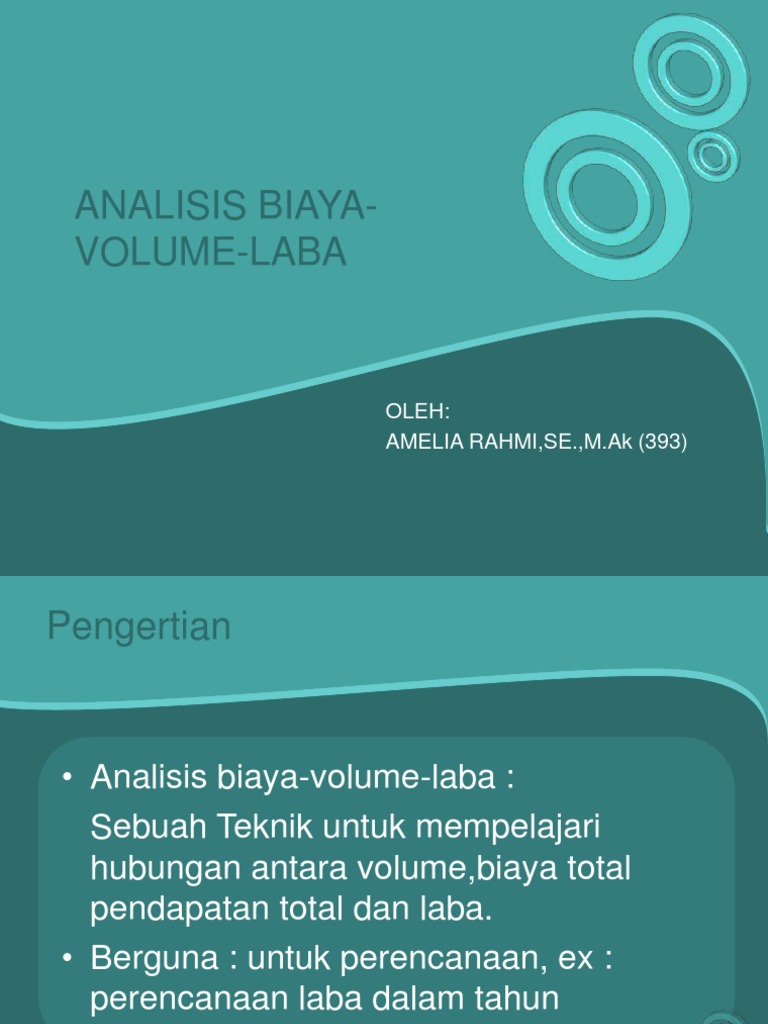 ANALISIS BIAYA-VOLUME-LABA

OLEH:
AMELIA RAHMI,SE.,M.Ak (393)

Pengertian

• Analisis biaya-volume-laba :
Sebuah Teknik untuk mempelajari hubungan antara volume,biaya total pendapatan total dan laba.
• Berguna : untuk perencanaan, ex : perencanaan laba dalam tahun